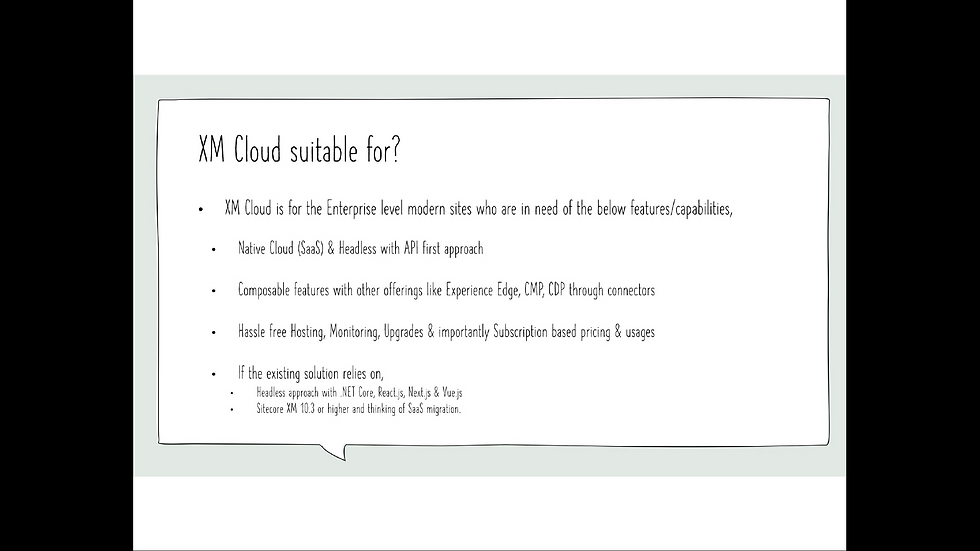 XM Cloud suitable for?

• XM Cloud is for the Enterprise level modern sites who are in need of the below features/capabilities,

• Native Cloud (SaaS) & Headless with API first approach

• Composable features with other offerings like Experience Edge, CMP, CDP through connectors

• Hassle free Hosting, Monitoring, Upgrades & importantly Subscription based pricing & usages

• If the existing solution relies on,
• Headless approach with .NET Core, React.js, Next.js & Vue.js
• Sitecore XM 10.3 or higher and thinking of SaaS migration.